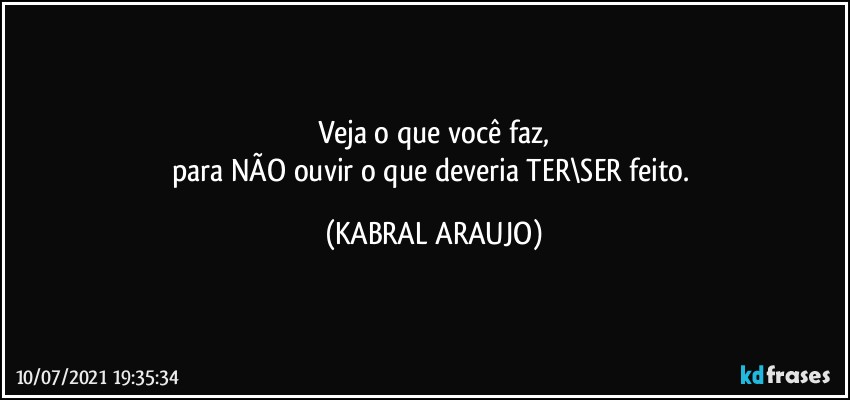 Veja o que você faz,
para NÃO ouvir o que deveria TER\SER feito.

(KABRAL ARAUJO)

10/07/2021 19:35:34

kdfrases